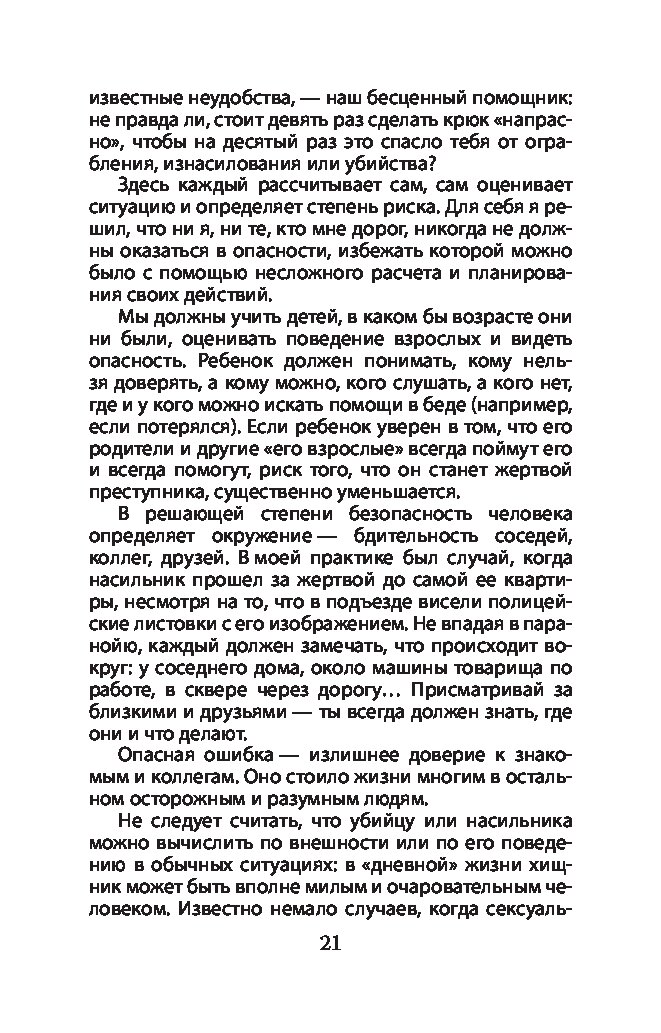 известные неудобства, — наш бесценный помощник: не правда ли, стоит девять раз сделать крюк «напрасно», чтобы на десятый раз это спасло тебя от ограбления, изнасилования или убийства?

Здесь каждый рассчитывает сам, сам оценивает ситуацию и определяет степень риска. Для себя я решил, что ни я, ни те, кто мне дорог, никогда не должны оказаться в опасности, избежать которой можно было с помощью несложного расчета и планирования своих действий.

Мы должны учить детей, в каком бы возрасте они ни были, оценивать поведение взрослых и видеть опасность. Ребенок должен понимать, кому нельзя доверять, а кому можно, кого слушать, а кого нет, где и у кого можно искать помощи в беде (например, если потерялся). Если ребенок уверен в том, что его родители и другие «его взрослые» всегда поймут его и всегда помогут, риск того, что он станет жертвой преступника, существенно уменьшается.

В решающей степени безопасность человека определяет окружение — бдительность соседей, коллег, друзей. В моей практике был случай, когда насильник прошел за жертвой до самой ее квартиры, несмотря на то, что в подъезде висели полицейские листовки с его изображением. Не впадая в паранойю, каждый должен замечать, что происходит вокруг: у соседнего дома, около машины товарища по работе, в сквере через дорогу… Присматривай за близкими и друзьями — ты всегда должен знать, где они и что делают.

Опасная ошибка — излишнее доверие к знакомым и коллегам. Оно стоило жизни многим в остальном осторожным и разумным людям.

Не следует считать, что убийцу или насильника можно вычислить по внешности или по его поведению в обычных ситуациях: в «дневной» жизни хищник может быть вполне милым и очаровательным человеком. Известно немало случаев, когда сексуаль-

21